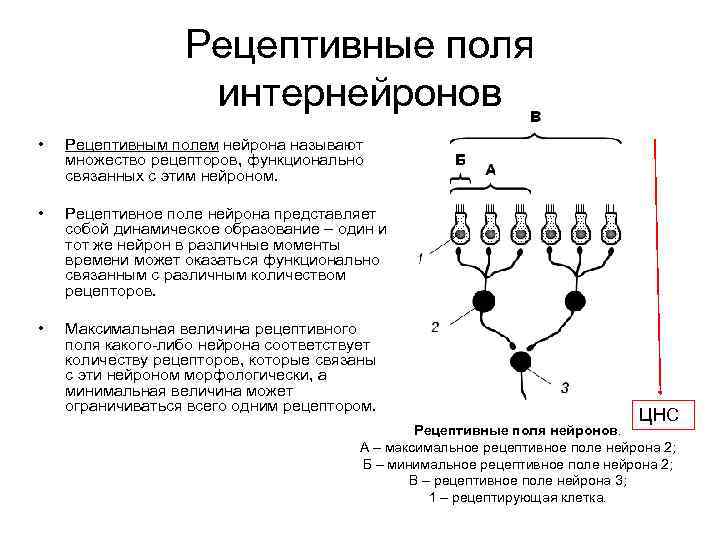 Рецептивные поля интернейронов

• Рецептивным полем нейрона называют множество рецепторов, функционально связанных с этим нейроном.

• Рецептивное поле нейрона представляет собой динамическое образование – один и тот же нейрон в различные моменты времени может оказаться функционально связанным с различным количеством рецепторов.

• Максимальная величина рецептивного поля какого-либо нейрона соответствует количеству рецепторов, которые связаны с эти нейроном морфологически, а минимальная величина может ограничиваться всего одним рецептором.

В

Б

А

1

2

3

ЦНС

Рецептивные поля нейронов.
А – максимальное рецептивное поле нейрона 2;
Б – минимальное рецептивное поле нейрона 2;
В – рецептивное поле нейрона 3;
1 – рецептирующая клетка.